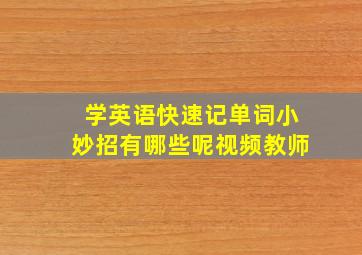 学英语快速记单词小妙招有哪些呢视频教师